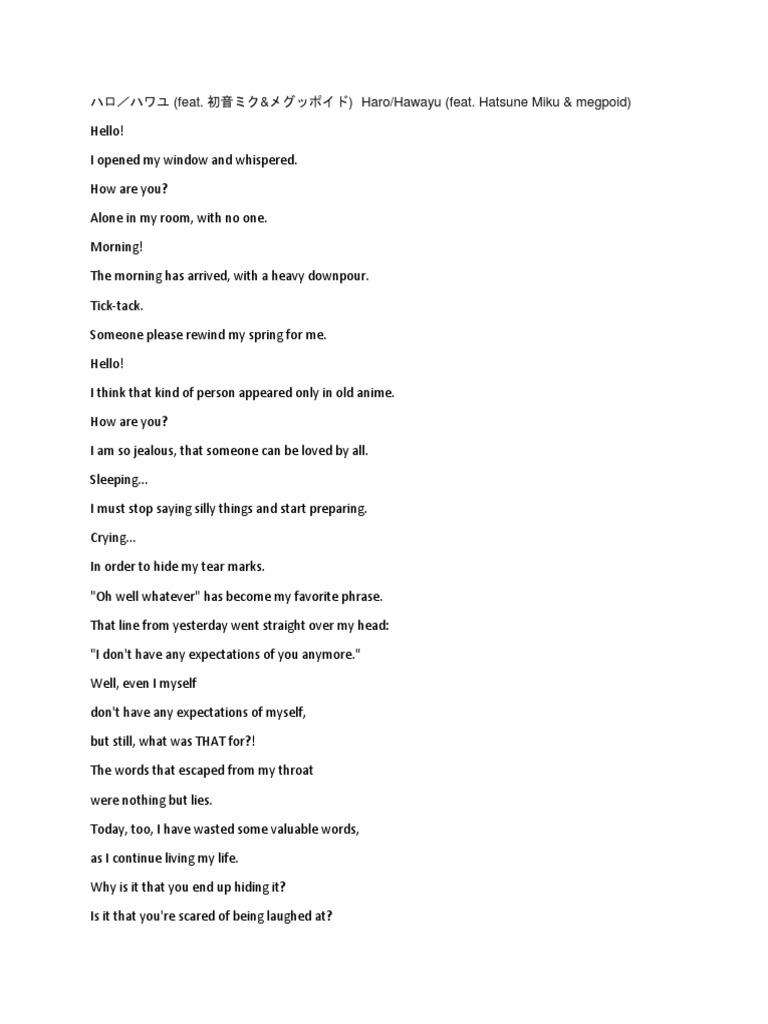 ハロ／ハワユ (feat. 初音ミク&メグッポイド) Haro/Hawayu (feat. Hatsune Miku & megpoid)

Hello!

I opened my window and whispered.

How are you?

Alone in my room, with no one.

Morning!

The morning has arrived, with a heavy downpour.

Tick-tack.

Someone please rewind my spring for me.

Hello!

I think that kind of person appeared only in old anime.

How are you?

I am so jealous, that someone can be loved by all.

Sleeping...

I must stop saying silly things and start preparing.

Crying...

In order to hide my tear marks.

"Oh well whatever" has become my favorite phrase.

That line from yesterday went straight over my head:

"I don't have any expectations of you anymore."

Well, even I myself

don't have any expectations of myself,

but still, what was THAT for?!

The words that escaped from my throat

were nothing but lies.

Today, too, I have wasted some valuable words,

as I continue living my life.

Why is it that you end up hiding it?

Is it that you're scared of being laughed at?